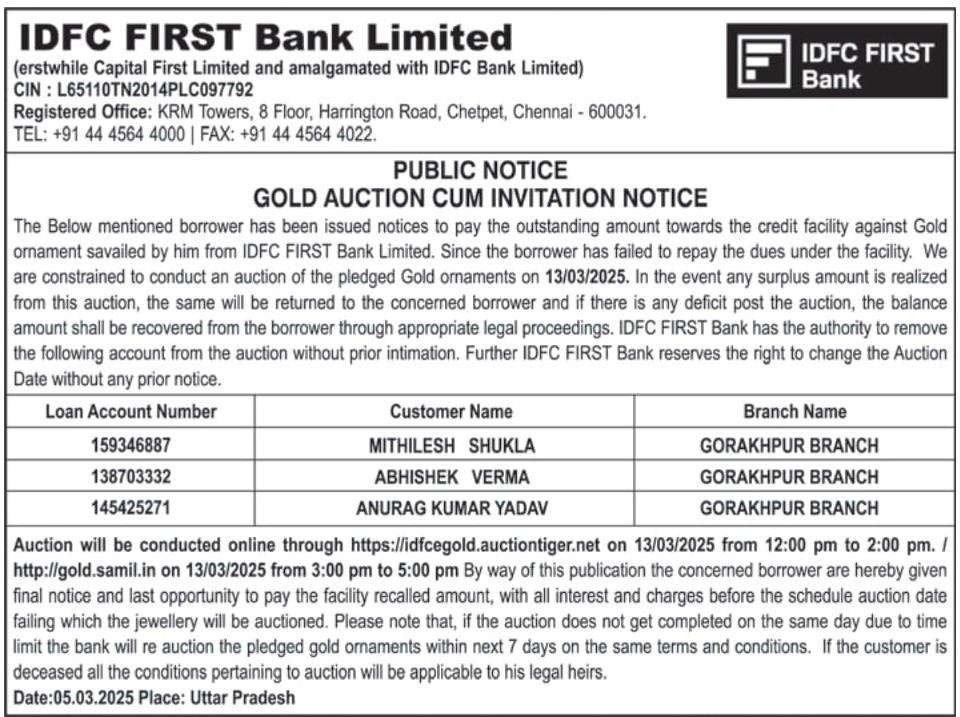 IDFC FIRST Bank Limited
(erstwhile Capital First Limited and amalgamated with IDFC Bank Limited)
CIN : L65110TN2014PLC097792
Registered Office: KRM Towers, 8 Floor, Harrington Road, Chetpet, Chennai - 600031.
TEL: +91 44 4564 4000 | FAX: +91 44 4564 4022.

IDFC FIRST Bank

PUBLIC NOTICE
GOLD AUCTION CUM INVITATION NOTICE

The Below mentioned borrower has been issued notices to pay the outstanding amount towards the credit facility against Gold ornament savailed by him from IDFC FIRST Bank Limited. Since the borrower has failed to repay the dues under the facility. We are constrained to conduct an auction of the pledged Gold ornaments on 13/03/2025. In the event any surplus amount is realized from this auction, the same will be returned to the concerned borrower and if there is any deficit post the auction, the balance amount shall be recovered from the borrower through appropriate legal proceedings. IDFC FIRST Bank has the authority to remove the following account from the auction without prior intimation. Further IDFC FIRST Bank reserves the right to change the Auction Date without any prior notice.

| Loan Account Number | Customer Name | Branch Name |
|---|---|---|
| 159346887 | MITHILESH SHUKLA | GORAKHPUR BRANCH |
| 138703332 | ABHISHEK VERMA | GORAKHPUR BRANCH |
| 145425271 | ANURAG KUMAR YADAV | GORAKHPUR BRANCH |

Auction will be conducted online through https://idfcegold.auctiontiger.net on 13/03/2025 from 12:00 pm to 2:00 pm. / http://gold.samil.in on 13/03/2025 from 3:00 pm to 5:00 pm By way of this publication the concerned borrower are hereby given final notice and last opportunity to pay the facility recalled amount, with all interest and charges before the schedule auction date failing which the jewellery will be auctioned. Please note that, if the auction does not get completed on the same day due to time limit the bank will re auction the pledged gold ornaments within next 7 days on the same terms and conditions. If the customer is deceased all the conditions pertaining to auction will be applicable to his legal heirs.
Date:05.03.2025 Place: Uttar Pradesh